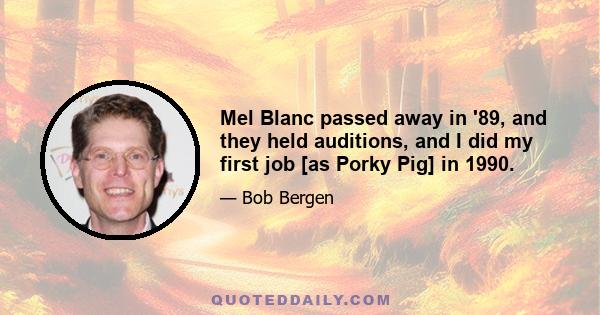 Mel Blanc passed away in '89, and they held auditions, and I did my first job [as Porky Pig] in 1990.

— Bob Bergen

QUOTEDDAILY.COM